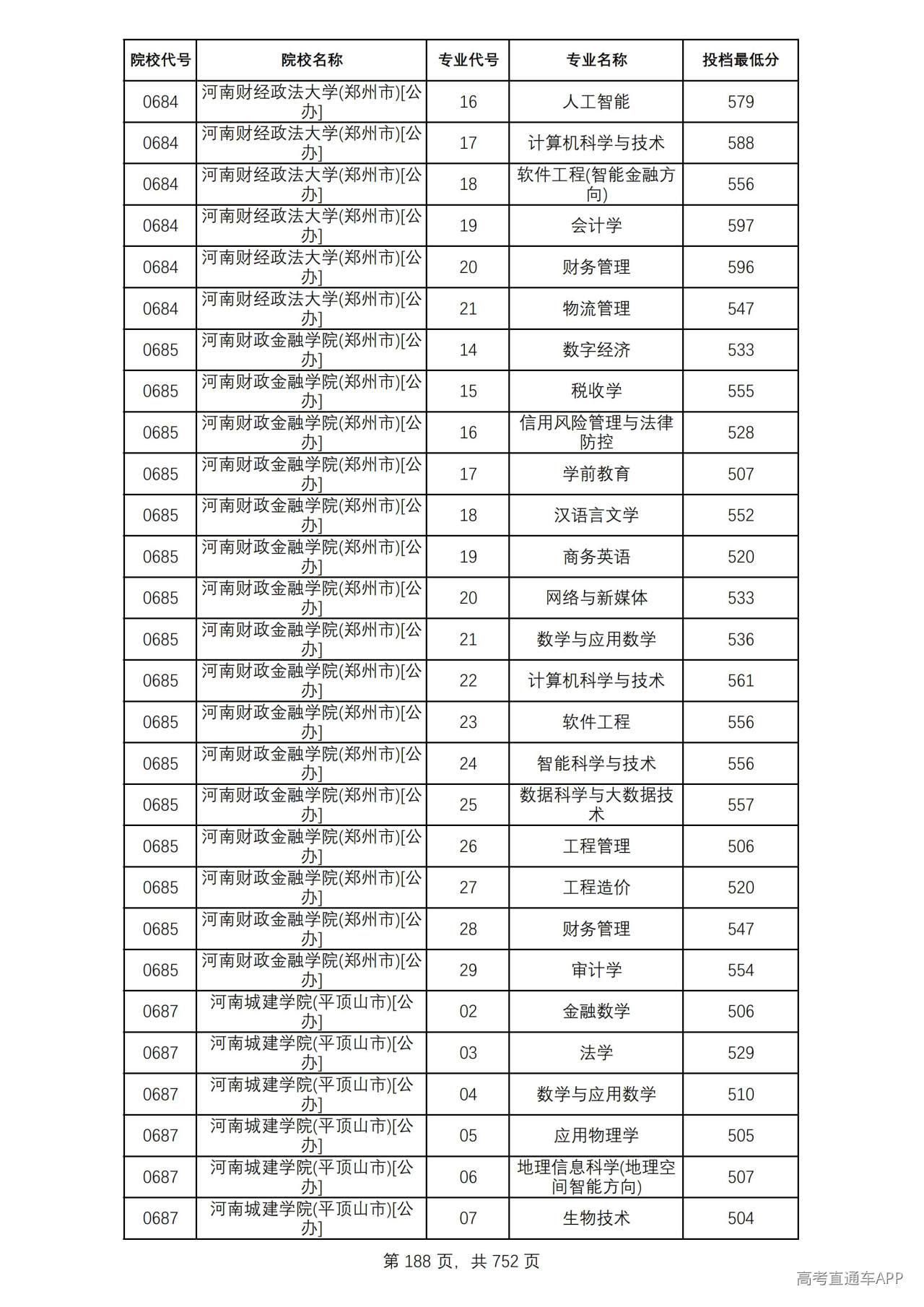 | 院校代号 | 院校名称 | 专业代号 | 专业名称 | 投档最低分 |
|---|---|---|---|---|
| 0684 | 河南财经政法大学(郑州市)[公办] | 16 | 人工智能 | 579 |
| 0684 | 河南财经政法大学(郑州市)[公办] | 17 | 计算机科学与技术 | 588 |
| 0684 | 河南财经政法大学(郑州市)[公办] | 18 | 软件工程(智能金融方向) | 556 |
| 0684 | 河南财经政法大学(郑州市)[公办] | 19 | 会计学 | 597 |
| 0684 | 河南财经政法大学(郑州市)[公办] | 20 | 财务管理 | 596 |
| 0684 | 河南财经政法大学(郑州市)[公办] | 21 | 物流管理 | 547 |
| 0685 | 河南财政金融学院(郑州市)[公办] | 14 | 数字经济 | 533 |
| 0685 | 河南财政金融学院(郑州市)[公办] | 15 | 税收学 | 555 |
| 0685 | 河南财政金融学院(郑州市)[公办] | 16 | 信用风险管理与法律防控 | 528 |
| 0685 | 河南财政金融学院(郑州市)[公办] | 17 | 学前教育 | 507 |
| 0685 | 河南财政金融学院(郑州市)[公办] | 18 | 汉语言文学 | 552 |
| 0685 | 河南财政金融学院(郑州市)[公办] | 19 | 商务英语 | 520 |
| 0685 | 河南财政金融学院(郑州市)[公办] | 20 | 网络与新媒体 | 533 |
| 0685 | 河南财政金融学院(郑州市)[公办] | 21 | 数学与应用数学 | 536 |
| 0685 | 河南财政金融学院(郑州市)[公办] | 22 | 计算机科学与技术 | 561 |
| 0685 | 河南财政金融学院(郑州市)[公办] | 23 | 软件工程 | 556 |
| 0685 | 河南财政金融学院(郑州市)[公办] | 24 | 智能科学与技术 | 556 |
| 0685 | 河南财政金融学院(郑州市)[公办] | 25 | 数据科学与大数据技术 | 557 |
| 0685 | 河南财政金融学院(郑州市)[公办] | 26 | 工程管理 | 506 |
| 0685 | 河南财政金融学院(郑州市)[公办] | 27 | 工程造价 | 520 |
| 0685 | 河南财政金融学院(郑州市)[公办] | 28 | 财务管理 | 547 |
| 0685 | 河南财政金融学院(郑州市)[公办] | 29 | 审计学 | 554 |
| 0687 | 河南城建学院(平顶山市)[公办] | 02 | 金融数学 | 506 |
| 0687 | 河南城建学院(平顶山市)[公办] | 03 | 法学 | 529 |
| 0687 | 河南城建学院(平顶山市)[公办] | 04 | 数学与应用数学 | 510 |
| 0687 | 河南城建学院(平顶山市)[公办] | 05 | 应用物理学 | 505 |
| 0687 | 河南城建学院(平顶山市)[公办] | 06 | 地理信息科学(地理空间智能方向) | 507 |
| 0687 | 河南城建学院(平顶山市)[公办] | 07 | 生物技术 | 504 |

第188页，共752页

高考直通车APP